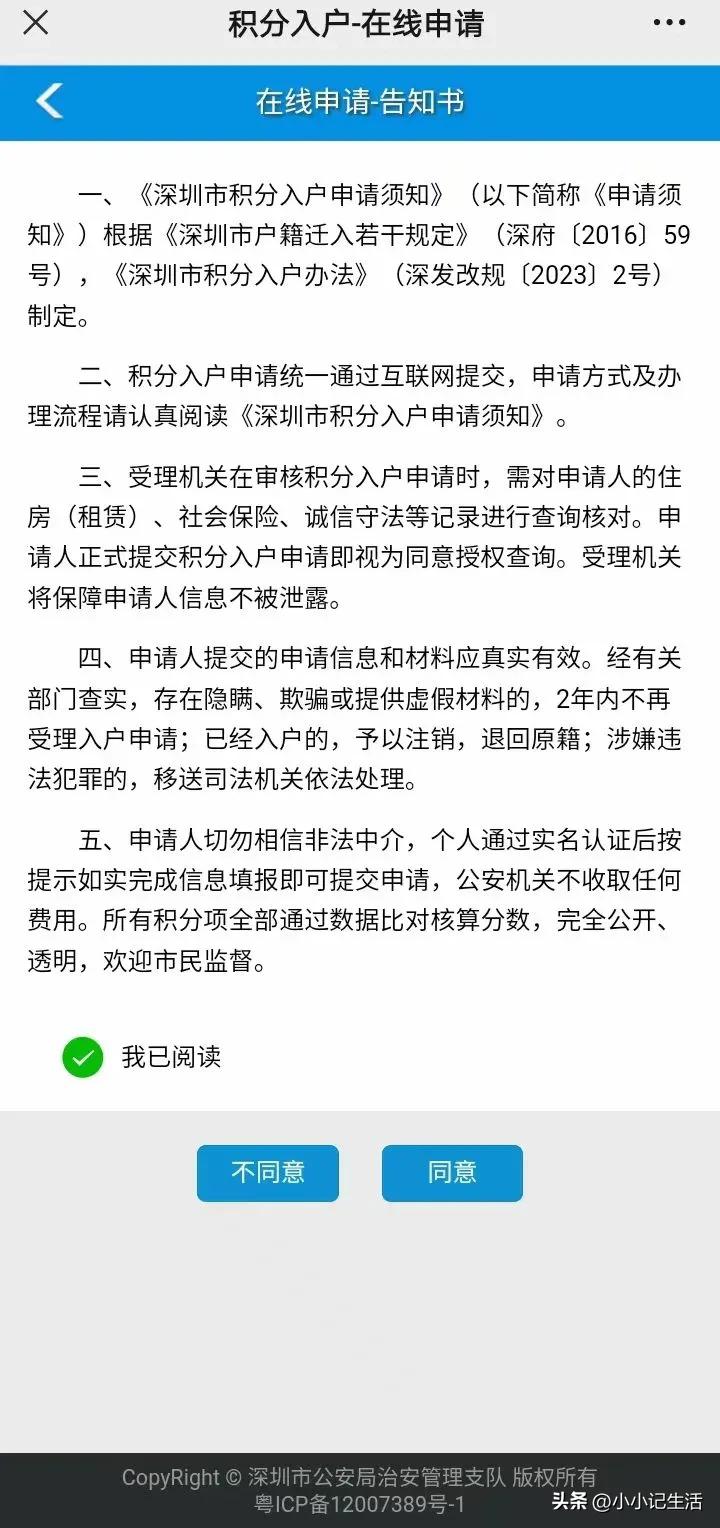 积分入户-在线申请

在线申请-告知书

一、《深圳市积分入户申请须知》（以下简称《申请须知》）根据《深圳市户籍迁入若干规定》（深府〔2016〕59号），《深圳市积分入户办法》（深发改规〔2023〕2号）制定。

二、积分入户申请统一通过互联网提交，申请方式及办理流程请认真阅读《深圳市积分入户申请须知》。

三、受理机关在审核积分入户申请时，需对申请人的住房（租赁）、社会保险、诚信守法等记录进行查询核对。申请人正式提交积分入户申请即视为同意授权查询。受理机关将保障申请人信息不被泄露。

四、申请人提交的申请信息和材料应真实有效。经有关部门查实，存在隐瞒、欺骗或提供虚假材料的，2年内不再受理入户申请；已经入户的，予以注销，退回原籍；涉嫌违法犯罪的，移送司法机关依法处理。

五、申请人切勿相信非法中介，个人通过实名认证后按提示如实完成信息填报即可提交申请，公安机关不收取任何费用。所有积分项全部通过数据比对核算分数，完全公开、透明，欢迎市民监督。

我已阅读

不同意

同意

CopyRight © 深圳市公安局治安管理支队 版权所有
粤ICP备12007389号-1

头条 @小小记生活